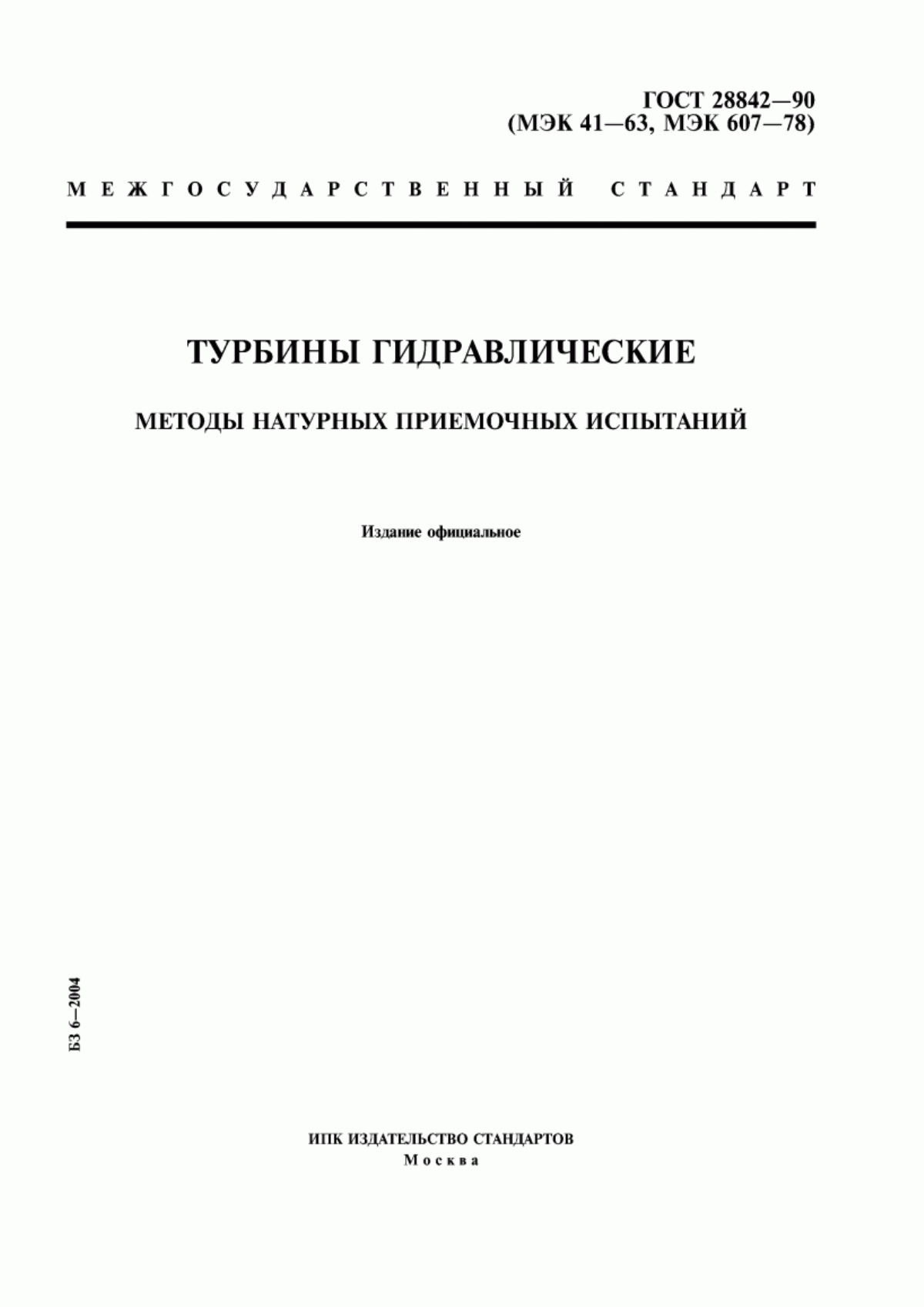 ГОСТ 28842—90
(МЭК 41—63, МЭК 607—78)

МЕЖГОСУДАРСТВЕННЫЙ СТАНДАРТ

ТУРБИНЫ ГИДРАВЛИЧЕСКИЕ

МЕТОДЫ НАТУРНЫХ ПРИЕМОЧНЫХ ИСПЫТАНИЙ

Издание официальное

БЗ 6—2004

ИПК ИЗДАТЕЛЬСТВО СТАНДАРТОВ
Москва